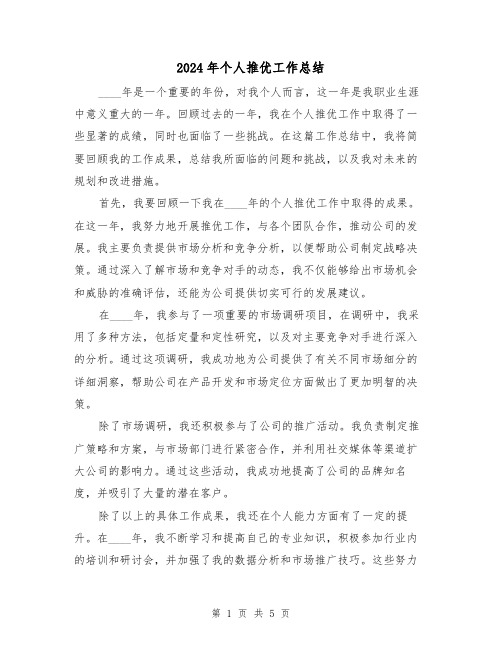 2024年个人推优工作总结

____年是一个重要的年份，对我个人而言，这一年是我职业生涯中意义重大的一年。回顾过去的一年，我在个人推优工作中取得了一些显著的成绩，同时也面临了一些挑战。在这篇工作总结中，我将简要回顾我的工作成果，总结我所面临的问题和挑战，以及我对未来的规划和改进措施。

首先，我要回顾一下我在____年的个人推优工作中取得的成果。在这一年，我努力地开展推优工作，与各个团队合作，推动公司的发展。我主要负责提供市场分析和竞争分析，以便帮助公司制定战略决策。通过深入了解市场和竞争对手的动态，我不仅能够给出市场机会和威胁的准确评估，还能为公司提供切实可行的发展建议。

在____年，我参与了一项重要的市场调研项目，在调研中，我采用了多种方法，包括定量和定性研究，以及对主要竞争对手进行深入的分析。通过这项调研，我成功地为公司提供了有关不同市场细分的详细洞察，帮助公司在产品开发和市场定位方面做出了更加明智的决策。

除了市场调研，我还积极参与了公司的推广活动。我负责制定推广策略和方案，与市场部门进行紧密合作，并利用社交媒体等渠道扩大公司的影响力。通过这些活动，我成功地提高了公司的品牌知名度，并吸引了大量的潜在客户。

除了以上的具体工作成果，我还在个人能力方面有了一定的提升。在____年，我不断学习和提高自己的专业知识，积极参加行业内的培训和研讨会，并加强了我的数据分析和市场推广技巧。这些努力

第 1 页 共 5 页